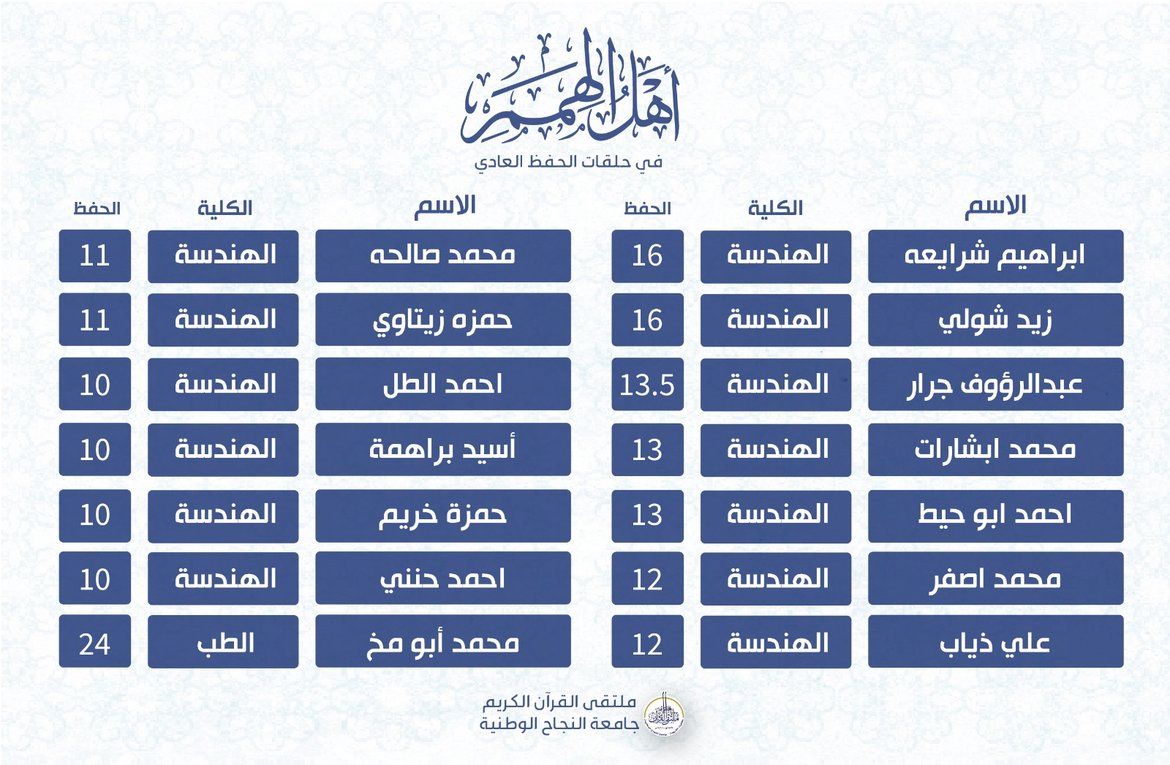 أهل الهمم
في حلقات الحفظ العادي

| الاسم | الكلية | الحفظ |
|---|---|---|
| ابراهيم شرايعه | الهندسة | 16 |
| زيد شولي | الهندسة | 16 |
| عبدالرؤوف جرار | الهندسة | 13.5 |
| محمد ابشارات | الهندسة | 13 |
| احمد ابو حيط | الهندسة | 13 |
| محمد اصفر | الهندسة | 12 |
| علي ذياب | الهندسة | 12 |

| الاسم | الكلية | الحفظ |
|---|---|---|
| محمد صالحه | الهندسة | 11 |
| حمزه زيتاوي | الهندسة | 11 |
| احمد الطل | الهندسة | 10 |
| أسيد براهمة | الهندسة | 10 |
| حمزة خريم | الهندسة | 10 |
| احمد حنني | الهندسة | 10 |
| محمد أبو مخ | الطب | 24 |

ملتقى القرآن الكريم
جامعة النجاح الوطنية